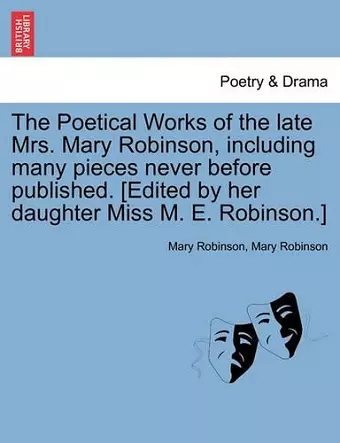 BRITISH LIBRARY

Poetry & Drama

The Poetical Works of the late Mrs. Mary Robinson, including many pieces never before published. [Edited by her daughter Miss M. E. Robinson.]

Mary Robinson, Mary Robinson